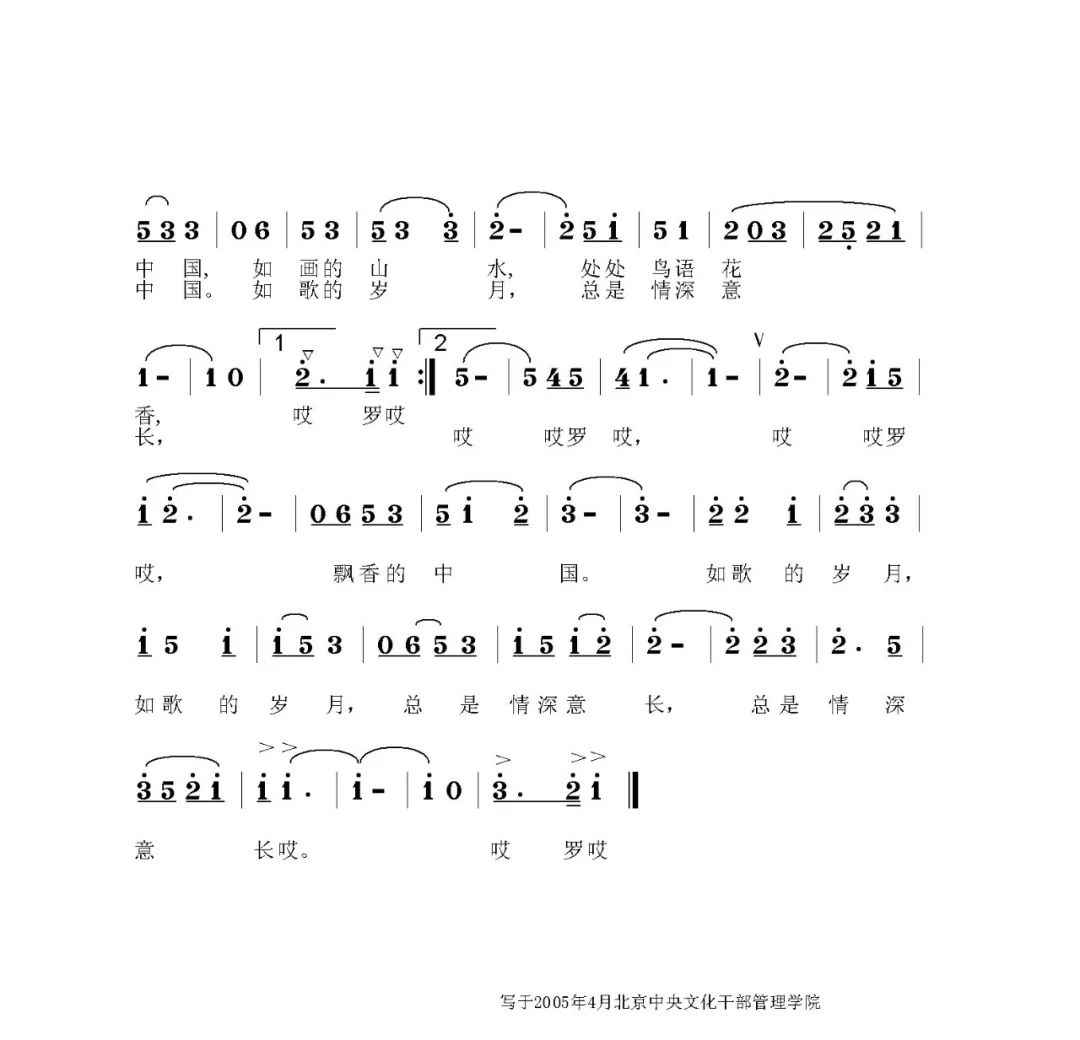 5 3 3 | 0 6 | 5 3 | 5 3 3 | 2 - | 2 5 1 | 5 1 | 2 0 3 | 2 5 2 1 |
中 国, 如 画的 山 水, 处处 鸟语 花
中 国。 如 歌的 岁 月, 总是 情深 意

1 - | 1 0 | 1 2 . 1 1 :‖ 2 5 - | 5 4 5 | 4 1 . | 1 - | 2 - | 2 1 5 |
香, 哎 罗哎
长, 哎 哎罗 哎, 哎 哎罗

1 2 . | 2 - | 0 6 5 3 | 5 1 2 | 3 - | 3 - | 2 2 1 | 2 3 3 |
哎, 飘香的 中 国。 如歌 的 岁 月,

1 5 1 | 1 5 3 | 0 6 5 3 | 1 5 1 2 | 2 - | 2 2 3 | 2 . 5 |
如歌 的 岁 月, 总 是 情深意 长, 总是 情 深

3 5 2 1 | 1 1 . | 1 - | 1 0 | 3 . 2 1 ‖
意 长哎。 哎 罗哎

写于2005年4月北京中央文化干部管理学院